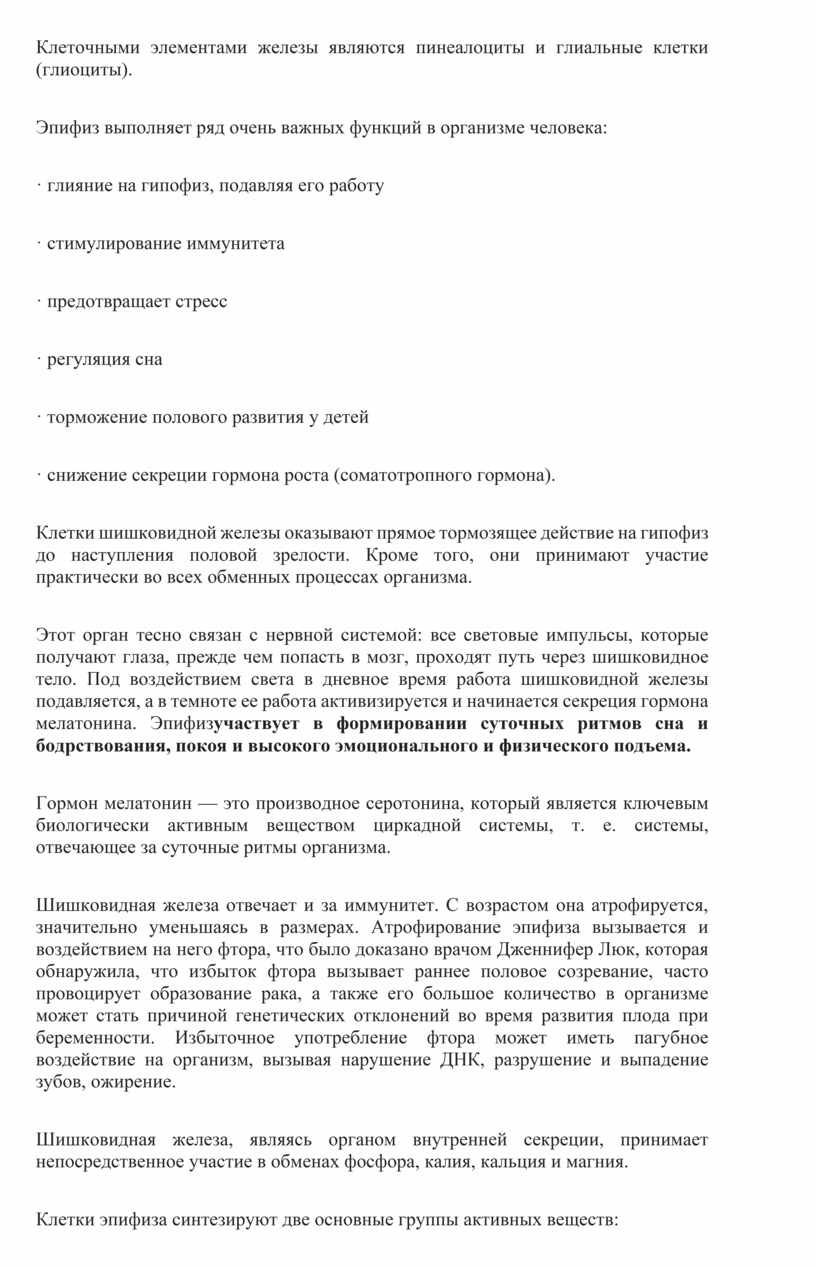 Клеточными элементами железы являются пинеалоциты и глиальные клетки (глиоциты).

Эпифиз выполняет ряд очень важных функций в организме человека:

· глияние на гипофиз, подавляя его работу

· стимулирование иммунитета

· предотвращает стресс

· регуляция сна

· торможение полового развития у детей

· снижение секреции гормона роста (соматотропного гормона).

Клетки шишковидной железы оказывают прямое тормозящее действие на гипофиз до наступления половой зрелости. Кроме того, они принимают участие практически во всех обменных процессах организма.

Этот орган тесно связан с нервной системой: все световые импульсы, которые получают глаза, прежде чем попасть в мозг, проходят путь через шишковидное тело. Под воздействием света в дневное время работа шишковидной железы подавляется, а в темноте ее работа активизируется и начинается секреция гормона мелатонина. Эпифизучаствует в формировании суточных ритмов сна и бодрствования, покоя и высокого эмоционального и физического подъема.

Гормон мелатонин — это производное серотонина, который является ключевым биологически активным веществом циркадной системы, т. е. системы, отвечающее за суточные ритмы организма.

Шишковидная железа отвечает и за иммунитет. С возрастом она атрофируется, значительно уменьшаясь в размерах. Атрофирование эпифиза вызывается и воздействием на него фтора, что было доказано врачом Дженнифер Люк, которая обнаружила, что избыток фтора вызывает раннее половое созревание, часто провоцирует образование рака, а также его большое количество в организме может стать причиной генетических отклонений во время развития плода при беременности. Избыточное употребление фтора может иметь пагубное воздействие на организм, вызывая нарушение ДНК, разрушение и выпадение зубов, ожирение.

Шишковидная железа, являясь органом внутренней секреции, принимает непосредственное участие в обменах фосфора, калия, кальция и магния.

Клетки эпифиза синтезируют две основные группы активных веществ: